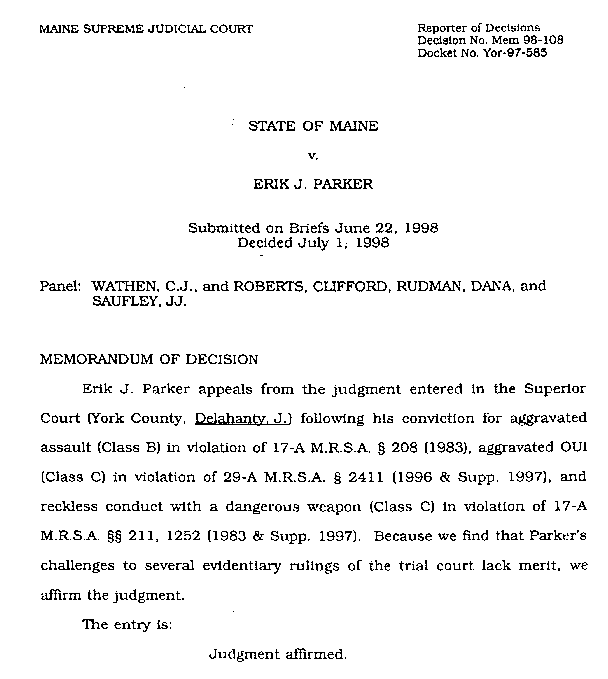 MAINE SUPREME JUDICIAL COURT

Reporter of Decisions
Decision No. Mem 98-108
Docket No. Yor-97-585

STATE OF MAINE

v.

ERIK J. PARKER

Submitted on Briefs June 22, 1998
Decided July 1, 1998

Panel: WATHEN, C.J., and ROBERTS, CLIFFORD, RUDMAN, DANA, and SAUFLEY, JJ.

MEMORANDUM OF DECISION

Erik J. Parker appeals from the judgment entered in the Superior Court (York County, Delahanty, J.) following his conviction for aggravated assault (Class B) in violation of 17-A M.R.S.A. § 208 (1983), aggravated OUI (Class C) in violation of 29-A M.R.S.A. § 2411 (1996 & Supp. 1997), and reckless conduct with a dangerous weapon (Class C) in violation of 17-A M.R.S.A. §§ 211, 1252 (1983 & Supp. 1997). Because we find that Parker's challenges to several evidentiary rulings of the trial court lack merit, we affirm the judgment.

The entry is:

Judgment affirmed.